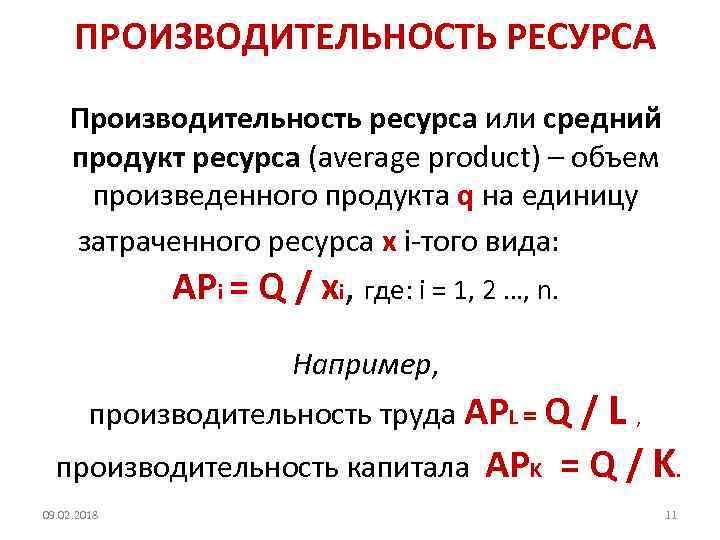 ПРОИЗВОДИТЕЛЬНОСТЬ РЕСУРСА

Производительность ресурса или средний продукт ресурса (average product) – объем произведенного продукта q на единицу затраченного ресурса x i-того вида:

$AP_i = Q / x_i$, где: i = 1, 2 …, n.

Например,

производительность труда $AP_L = Q / L$ ,

производительность капитала $AP_K = Q / K$.

09.02.2018

11